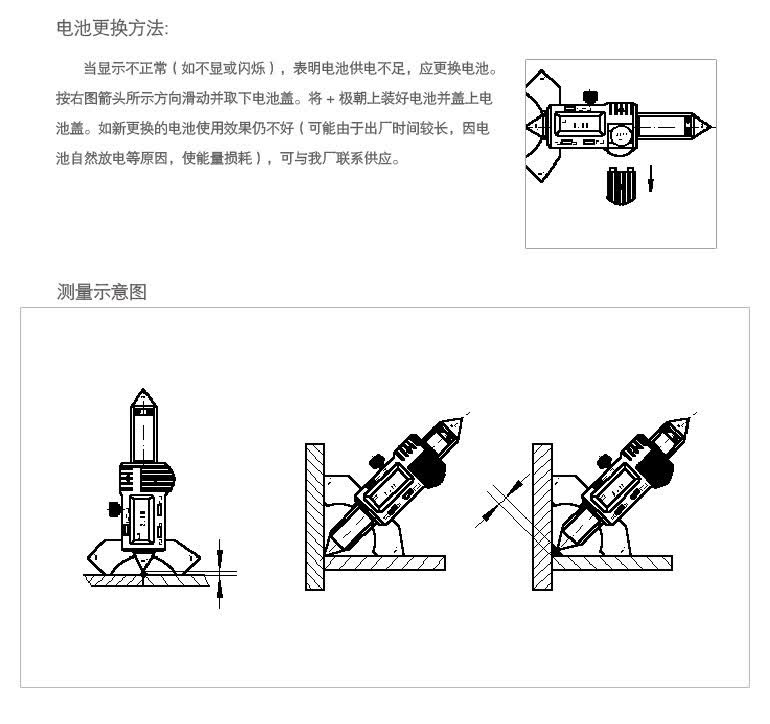 电池更换方法:

当显示不正常（如不显或闪烁），表明电池供电不足，应更换电池。按右图箭头所示方向滑动并取下电池盖。将+极朝上装好电池并盖上电池盖。如新更换的电池使用效果仍不好（可能由于出厂时间较长，因电池自然放电等原因，使能量损耗），可与我厂联系供应。

测量示意图